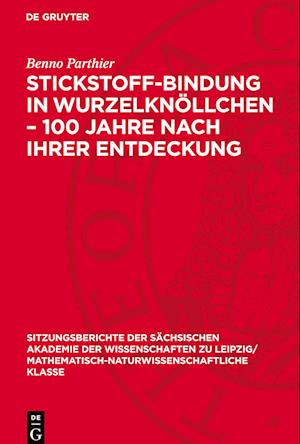 DE GRUYTER

Benno Parthier

STICKSTOFF-BINDUNG IN WURZELKNÖLLCHEN – 100 JAHRE NACH IHRER ENTDECKUNG

SITZUNGSBERICHTE DER SÄCHSISCHEN AKADEMIE DER WISSENSCHAFTEN ZU LEIPZIG/ MATHEMATISCH-NATURWISSENSCHAFTLICHE KLASSE

DE G